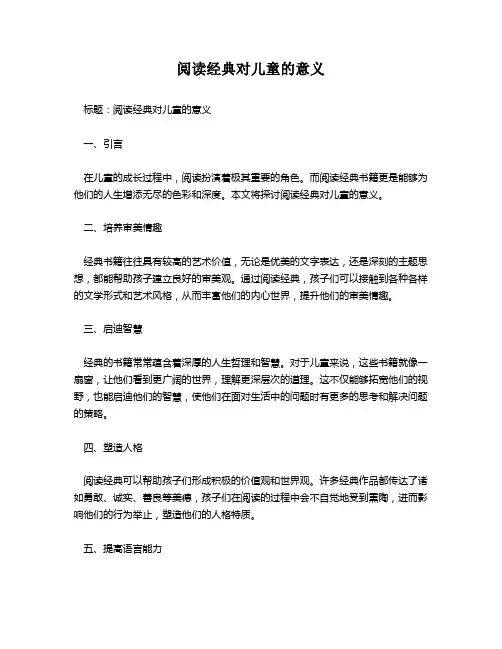 阅读经典对儿童的意义

标题：阅读经典对儿童的意义

一、引言

在儿童的成长过程中，阅读扮演着极其重要的角色。而阅读经典书籍更是能够为他们的人生增添无尽的色彩和深度。本文将探讨阅读经典对儿童的意义。

二、培养审美情趣

经典书籍往往具有较高的艺术价值，无论是优美的文字表达，还是深刻的主题思想，都能帮助孩子建立良好的审美观。通过阅读经典，孩子们可以接触到各种各样的文学形式和艺术风格，从而丰富他们的内心世界，提升他们的审美情趣。

三、启迪智慧

经典的书籍常常蕴含着深厚的人生哲理和智慧。对于儿童来说，这些书籍就像一扇窗，让他们看到更广阔的世界，理解更深层次的道理。这不仅能够拓宽他们的视野，也能启迪他们的智慧，使他们在面对生活中的问题时有更多的思考和解决问题的策略。

四、塑造人格

阅读经典可以帮助孩子们形成积极的价值观和世界观。许多经典作品都传达了诸如勇敢、诚实、善良等美德，孩子们在阅读的过程中会不自觉地受到熏陶，进而影响他们的行为举止，塑造他们的人格特质。

五、提高语言能力